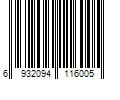 6 932094 116005